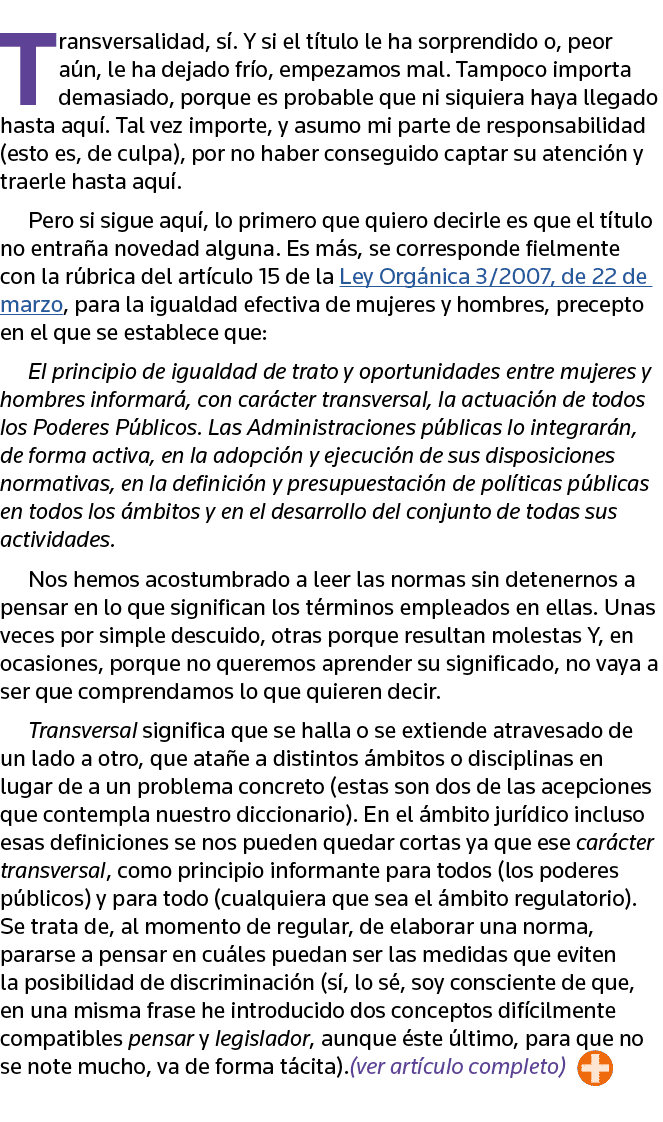 Transversalidad, sí. Y si el título le ha sorprendido o, peor aún, le ha dejado frío, empezamos mal. Tampoco importa demasiado, porque es probable que ni siquiera haya llegado hasta aquí. Tal vez importe, y asumo mi parte de responsabilidad (esto es, de culpa), por no haber conseguido captar su atención y traerle hasta aquí.

Pero si sigue aquí, lo primero que quiero decirle es que el título no entraña novedad alguna. Es más, se corresponde fielmente con la rúbrica del artículo 15 de la Ley Orgánica 3/2007, de 22 de marzo, para la igualdad efectiva de mujeres y hombres, precepto en el que se establece que:

El principio de igualdad de trato y oportunidades entre mujeres y hombres informará, con carácter transversal, la actuación de todos los Poderes Públicos. Las Administraciones públicas lo integrarán, de forma activa, en la adopción y ejecución de sus disposiciones normativas, en la definición y presupuestación de políticas públicas en todos los ámbitos y en el desarrollo del conjunto de todas sus actividades.

Nos hemos acostumbrado a leer las normas sin detenernos a pensar en lo que significan los términos empleados en ellas. Unas veces por simple descuido, otras porque resultan molestas Y, en ocasiones, porque no queremos aprender su significado, no vaya a ser que comprendamos lo que quieren decir.

Transversal significa que se halla o se extiende atravesado de un lado a otro, que atañe a distintos ámbitos o disciplinas en lugar de a un problema concreto (estas son dos de las acepciones que contempla nuestro diccionario). En el ámbito jurídico incluso esas definiciones se nos pueden quedar cortas ya que ese carácter transversal, como principio informante para todos (los poderes públicos) y para todo (cualquiera que sea el ámbito regulatorio). Se trata de, al momento de regular, de elaborar una norma, pararse a pensar en cuáles puedan ser las medidas que eviten la posibilidad de discriminación (sí, lo sé, soy consciente de que, en una misma frase he introducido dos conceptos difícilmente compatibles pensar y legislador, aunque éste último, para que no se note mucho, va de forma tácita).(ver artículo completo)